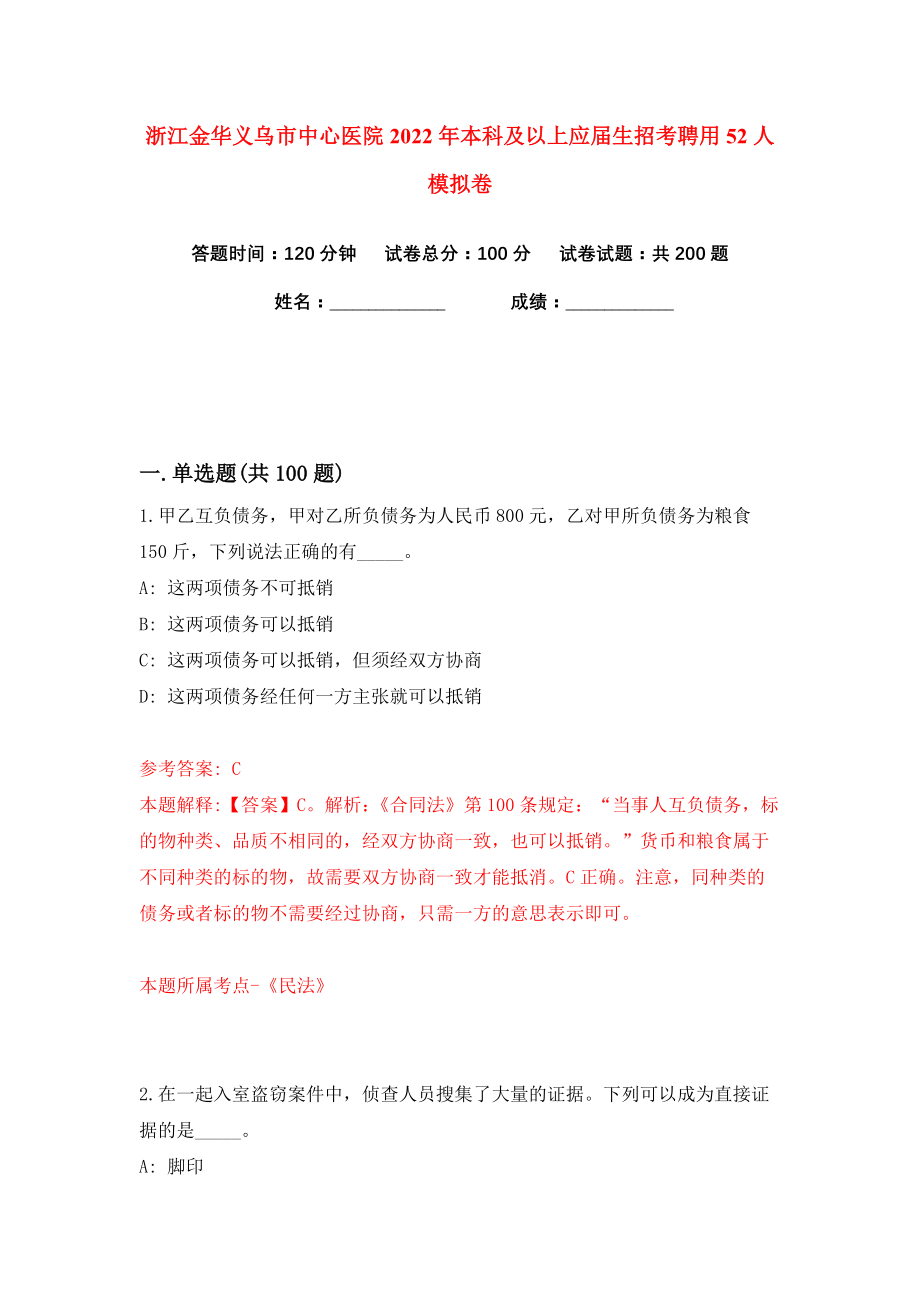 浙江金华义乌市中心医院2022年本科及以上应届生招考聘用52人模拟卷

答题时间：120分钟　　试卷总分：100分　　试卷试题：共200题

姓名：____________　　　　成绩：___________

一.单选题(共100题)

1.甲乙互负债务，甲对乙所负债务为人民币800元，乙对甲所负债务为粮食150斤，下列说法正确的有_____。

A: 这两项债务不可抵销

B: 这两项债务可以抵销

C: 这两项债务可以抵销，但须经双方协商

D: 这两项债务经任何一方主张就可以抵销

参考答案: C

本题解释:【答案】C。解析:《合同法》第100条规定:“当事人互负债务，标的物种类、品质不相同的，经双方协商一致，也可以抵销。”货币和粮食属于不同种类的标的物，故需要双方协商一致才能抵消。C正确。注意，同种类的债务或者标的物不需要经过协商，只需一方的意思表示即可。

本题所属考点-《民法》

2.在一起入室盗窃案件中，侦查人员搜集了大量的证据。下列可以成为直接证据的是_____。

A: 脚印